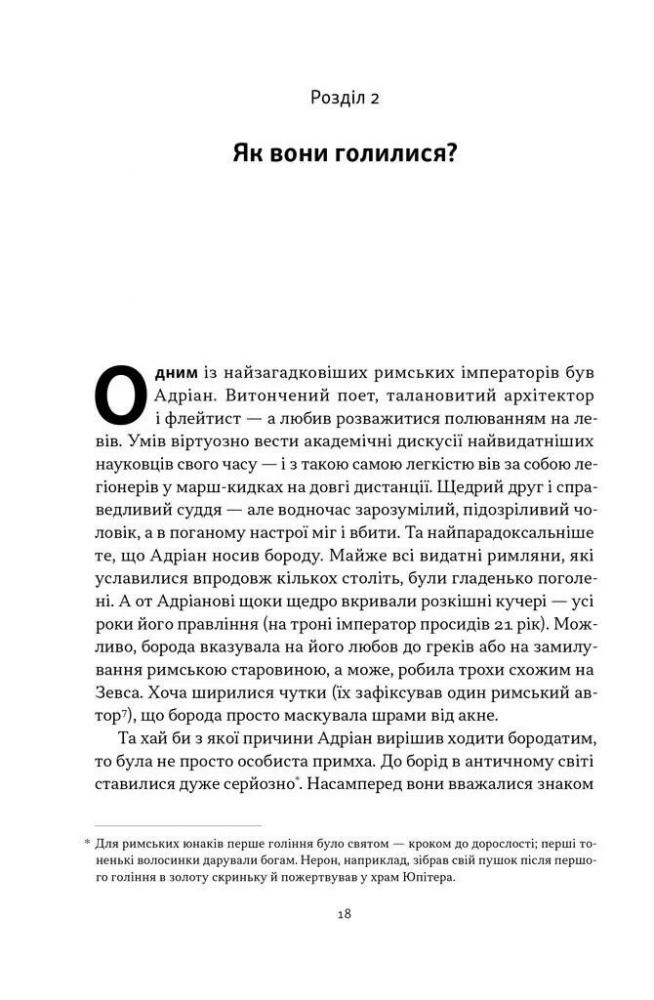 Розділ 2

Як вони голилися?

Одним із найзагадковіших римських імператорів був Адріан. Витончений поет, талановитий архітектор і флейтист — а любив розважитися полюванням на левів. Умів віртуозно вести академічні дискусії найвидатніших науковців свого часу — і з такою самою легкістю вів за собою легіонерів у марш-кидках на довгі дистанції. Щедрий друг і справедливий суддя — але водночас зарозумілий, підозріливий чоловік, а в поганому настрої міг і вбити. Та найпарадоксальніше те, що Адріан носив бороду. Майже всі видатні римляни, які уславилися впродовж кількох століть, були гладенько поголені. А от Адріанові щоки щедро вкривали розкішні кучері — усі роки його правління (на троні імператор просидів 21 рік). Можливо, борода вказувала на його любов до греків або на замилування римською старовиною, а може, робила трохи схожим на Зевса. Хоча ширилися чутки (їх зафіксував один римський автор$^7$), що борода просто маскувала шрами від акне.

Та хай би з якої причини Адріан вирішив ходити бородатим, то була не просто особиста примха. До борід в античному світі ставилися дуже серйозно*. Насамперед вони вважалися знаком

* Для римських юнаків перше гоління було святом — кроком до дорослості; перші тоненькі волосинки дарували богам. Нерон, наприклад, зібрав свій пушок після першого гоління в золоту скриньку й пожертвував у храм Юпітера.

18